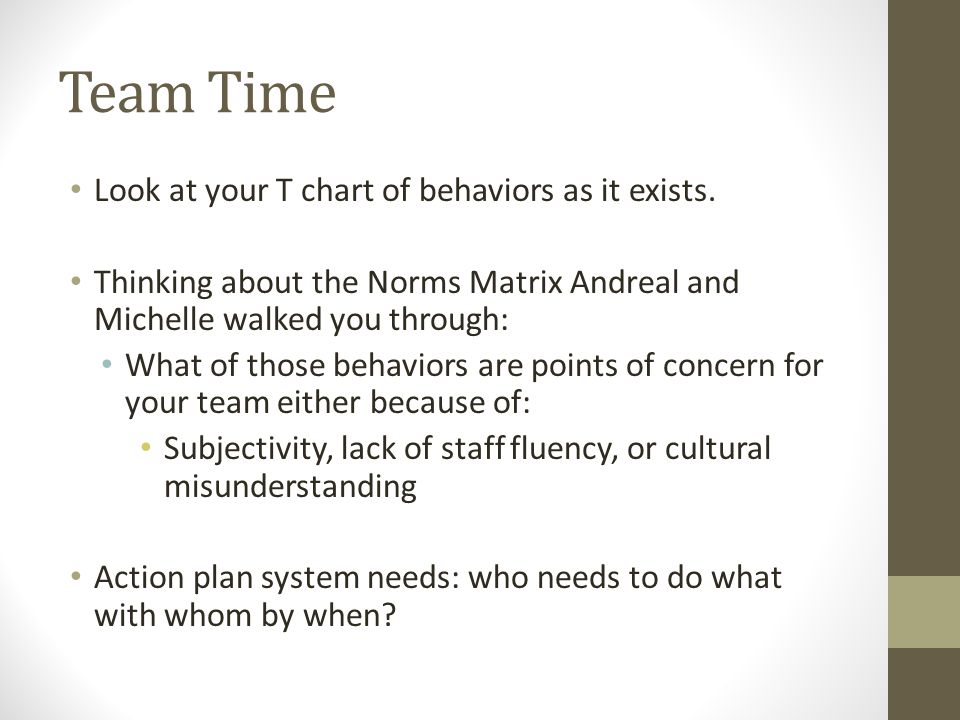 Team Time

• Look at your T chart of behaviors as it exists.

• Thinking about the Norms Matrix Andreal and Michelle walked you through:
  • What of those behaviors are points of concern for your team either because of:
    • Subjectivity, lack of staff fluency, or cultural misunderstanding

• Action plan system needs: who needs to do what with whom by when?